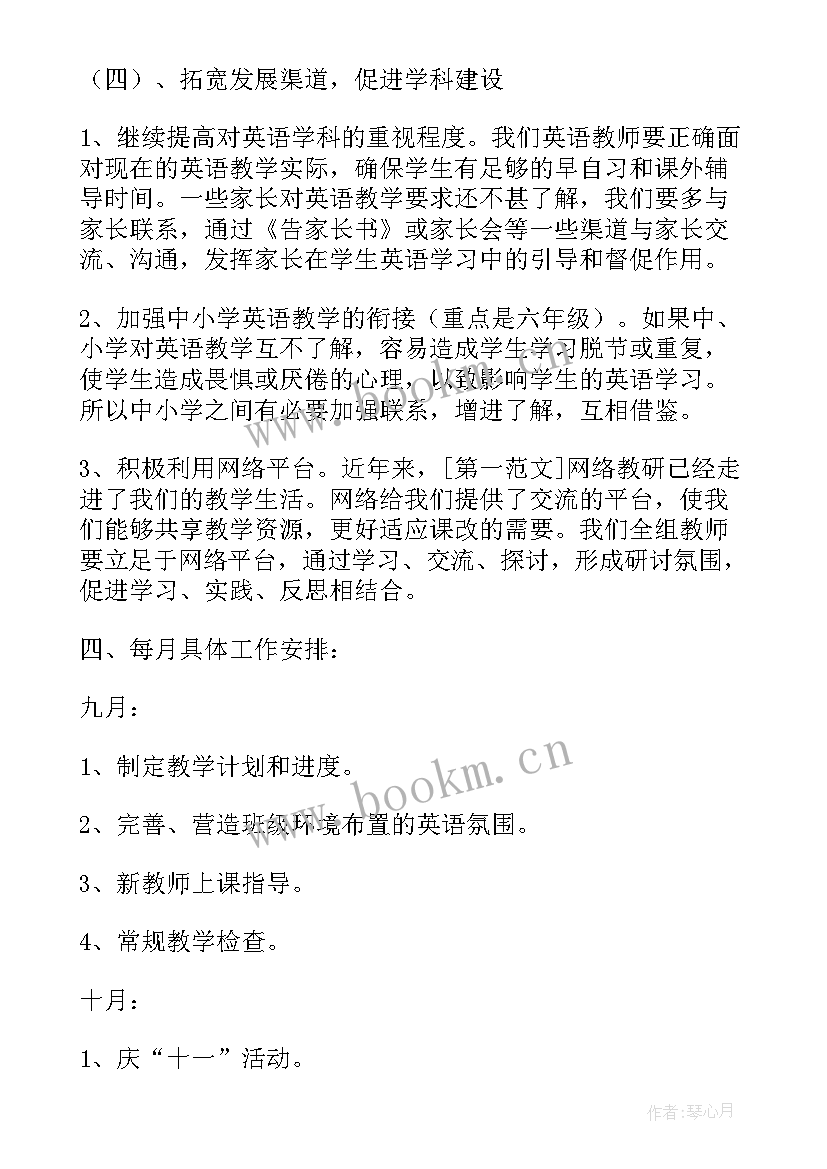 （四）、拓宽发展渠道，促进学科建设

1、继续提高对英语学科的重视程度。我们英语教师要正确面对现在的英语教学实际，确保学生有足够的早自习和课外辅导时间。一些家长对英语教学要求还不甚了解，我们要多与家长联系，通过《告家长书》或家长会等一些渠道与家长交流、沟通，发挥家长在学生英语学习中的引导和督促作用。

2、加强中小学英语教学的衔接（重点是六年级）。如果中、小学对英语教学互不了解，容易造成学生学习脱节或重复，使学生造成畏惧或厌倦的心理，以致影响学生的英语学习。所以中小学之间有必要加强联系，增进了解，互相借鉴。

3、积极利用网络平台。近年来，[第一范文]网络教研已经走进了我们的教学生活。网络给我们提供了交流的平台，使我们能够共享教学资源，更好适应课改的需要。我们全组教师要立足于网络平台，通过学习、交流、探讨，形成研讨氛围，促进学习、实践、反思相结合。

四、每月具体工作安排：

九月：

1、制定教学计划和进度。

2、完善、营造班级环境布置的英语氛围。

3、新教师上课指导。

4、常规教学检查。

十月：

1、庆“十一”活动。

www.bookm.cn

作者：琴心月